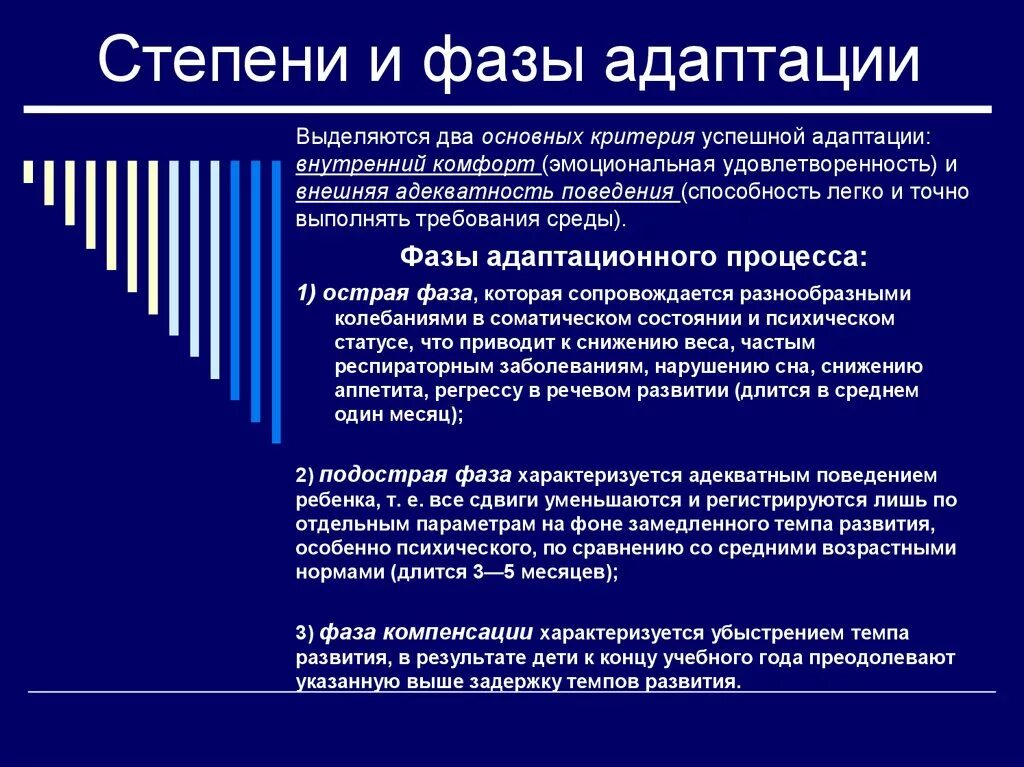 Степени и фазы адаптации

Выделяются два основных критерия успешной адаптации: внутренний комфорт (эмоциональная удовлетворенность) и внешняя адекватность поведения (способность легко и точно выполнять требования среды).

Фазы адаптационного процесса:

1) острая фаза, которая сопровождается разнообразными колебаниями в соматическом состоянии и психическом статусе, что приводит к снижению веса, частым респираторным заболеваниям, нарушению сна, снижению аппетита, регрессу в речевом развитии (длится в среднем один месяц);

2) подострая фаза характеризуется адекватным поведением ребенка, т. е. все сдвиги уменьшаются и регистрируются лишь по отдельным параметрам на фоне замедленного темпа развития, особенно психического, по сравнению со средними возрастными нормами (длится 3—5 месяцев);

3) фаза компенсации характеризуется убыстрением темпа развития, в результате дети к концу учебного года преодолевают указанную выше задержку темпов развития.